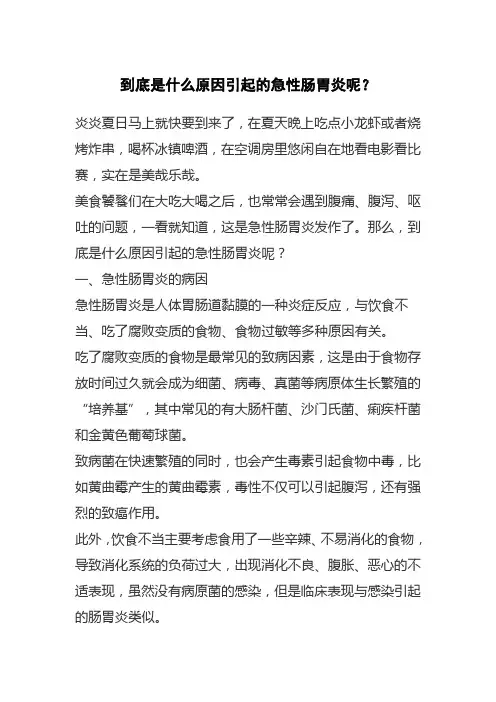 到底是什么原因引起的急性肠胃炎呢？

炎炎夏日马上就快要到来了，在夏天晚上吃点小龙虾或者烧烤炸串，喝杯冰镇啤酒，在空调房里悠闲自在地看电影看比赛，实在是美哉乐哉。

美食饕餮们在大吃大喝之后，也常常会遇到腹痛、腹泻、呕吐的问题，一看就知道，这是急性肠胃炎发作了。那么，到底是什么原因引起的急性肠胃炎呢？

一、急性肠胃炎的病因

急性肠胃炎是人体胃肠道黏膜的一种炎症反应，与饮食不当、吃了腐败变质的食物、食物过敏等多种原因有关。

吃了腐败变质的食物是最常见的致病因素，这是由于食物存放时间过久就会成为细菌、病毒、真菌等病原体生长繁殖的“培养基”，其中常见的有大肠杆菌、沙门氏菌、痢疾杆菌和金黄色葡萄球菌。

致病菌在快速繁殖的同时，也会产生毒素引起食物中毒，比如黄曲霉产生的黄曲霉素，毒性不仅可以引起腹泻，还有强烈的致癌作用。

此外，饮食不当主要考虑食用了一些辛辣、不易消化的食物，导致消化系统的负荷过大，出现消化不良、腹胀、恶心的不适表现，虽然没有病原菌的感染，但是临床表现与感染引起的肠胃炎类似。